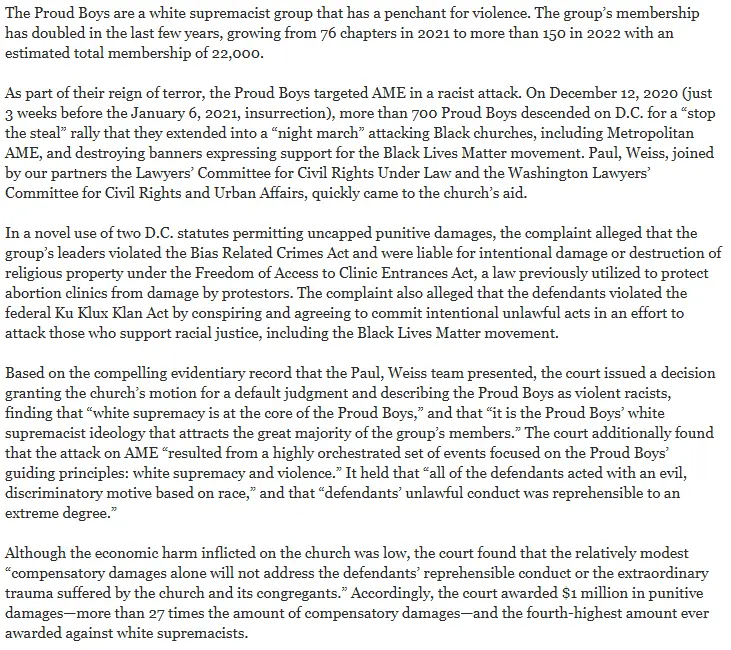 The Proud Boys are a white supremacist group that has a penchant for violence. The group's membership has doubled in the last few years, growing from 76 chapters in 2021 to more than 150 in 2022 with an estimated total membership of 22,000.

As part of their reign of terror, the Proud Boys targeted AME in a racist attack. On December 12, 2020 (just 3 weeks before the January 6, 2021, insurrection), more than 700 Proud Boys descended on D.C. for a "stop the steal" rally that they extended into a "night march" attacking Black churches, including Metropolitan AME, and destroying banners expressing support for the Black Lives Matter movement. Paul, Weiss, joined by our partners the Lawyers' Committee for Civil Rights Under Law and the Washington Lawyers' Committee for Civil Rights and Urban Affairs, quickly came to the church's aid.

In a novel use of two D.C. statutes permitting uncapped punitive damages, the complaint alleged that the group's leaders violated the Bias Related Crimes Act and were liable for intentional damage or destruction of religious property under the Freedom of Access to Clinic Entrances Act, a law previously utilized to protect abortion clinics from damage by protestors. The complaint also alleged that the defendants violated the federal Ku Klux Klan Act by conspiring and agreeing to commit intentional unlawful acts in an effort to attack those who support racial justice, including the Black Lives Matter movement.

Based on the compelling evidentiary record that the Paul, Weiss team presented, the court issued a decision granting the church's motion for a default judgment and describing the Proud Boys as violent racists, finding that "white supremacy is at the core of the Proud Boys," and that "it is the Proud Boys' white supremacist ideology that attracts the great majority of the group's members." The court additionally found that the attack on AME "resulted from a highly orchestrated set of events focused on the Proud Boys' guiding principles: white supremacy and violence." It held that "all of the defendants acted with an evil, discriminatory motive based on race," and that "defendants' unlawful conduct was reprehensible to an extreme degree."

Although the economic harm inflicted on the church was low, the court found that the relatively modest "compensatory damages alone will not address the defendants' reprehensible conduct or the extraordinary trauma suffered by the church and its congregants." Accordingly, the court awarded $1 million in punitive damages—more than 27 times the amount of compensatory damages—and the fourth-highest amount ever awarded against white supremacists.